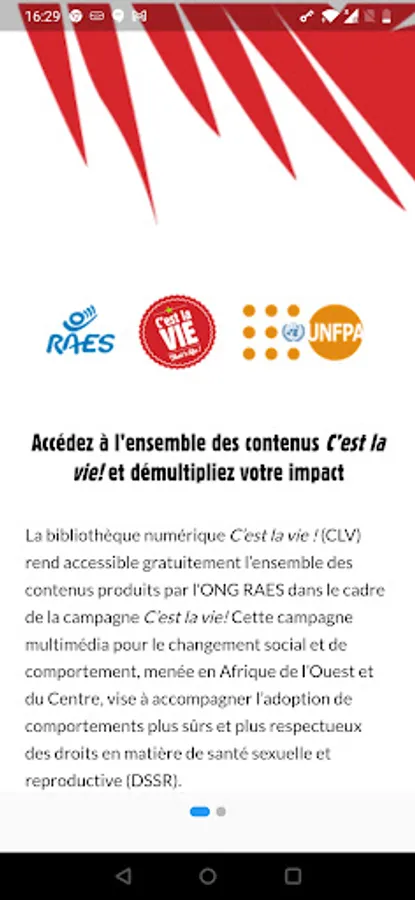 16:29

RAES

C'est la VIE

UNFPA

Accédez à l'ensemble des contenus C'est la vie! et démultipliez votre impact

La bibliothèque numérique C'est la vie ! (CLV) rend accessible gratuitement l'ensemble des contenus produits par l'ONG RAES dans le cadre de la campagne C'est la vie! Cette campagne multimédia pour le changement social et de comportement, menée en Afrique de l'Ouest et du Centre, vise à accompagner l'adoption de comportements plus sûrs et plus respectueux des droits en matière de santé sexuelle et reproductive (DSSR).